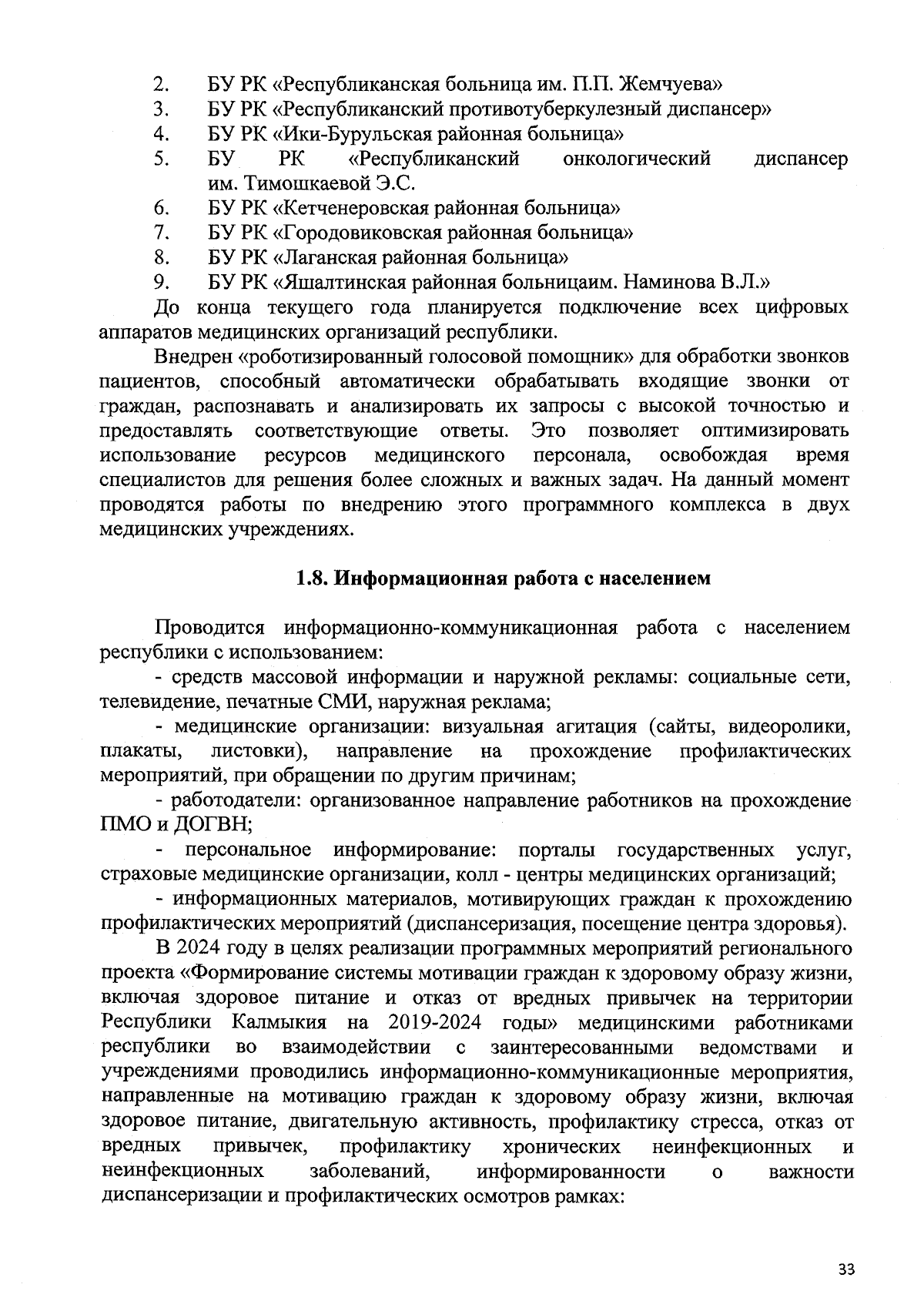 2. БУ РК «Республиканская больница им. П.П. Жемчуева»
3. БУ РК «Республиканский противотуберкулезный диспансер»
4. БУ РК «Ики-Бурульская районная больница»
5. БУ РК «Республиканский онкологический диспансер им. Тимошкаевой Э.С.
6. БУ РК «Кетченеровская районная больница»
7. БУ РК «Городовиковская районная больница»
8. БУ РК «Лаганская районная больница»
9. БУ РК «Яшалтинская районная больницаим. Наминова В.Л.»

До конца текущего года планируется подключение всех цифровых аппаратов медицинских организаций республики.

Внедрен «роботизированный голосовой помощник» для обработки звонков пациентов, способный автоматически обрабатывать входящие звонки от граждан, распознавать и анализировать их запросы с высокой точностью и предоставлять соответствующие ответы. Это позволяет оптимизировать использование ресурсов медицинского персонала, освобождая время специалистов для решения более сложных и важных задач. На данный момент проводятся работы по внедрению этого программного комплекса в двух медицинских учреждениях.

1.8. Информационная работа с населением

Проводится информационно-коммуникационная работа с населением республики с использованием:

- средств массовой информации и наружной рекламы: социальные сети, телевидение, печатные СМИ, наружная реклама;

- медицинские организации: визуальная агитация (сайты, видеоролики, плакаты, листовки), направление на прохождение профилактических мероприятий, при обращении по другим причинам;

- работодатели: организованное направление работников на прохождение ПМО и ДОГВН;

- персональное информирование: порталы государственных услуг, страховые медицинские организации, колл - центры медицинских организаций;

- информационных материалов, мотивирующих граждан к прохождению профилактических мероприятий (диспансеризация, посещение центра здоровья).

В 2024 году в целях реализации программных мероприятий регионального проекта «Формирование системы мотивации граждан к здоровому образу жизни, включая здоровое питание и отказ от вредных привычек на территории Республики Калмыкия на 2019-2024 годы» медицинскими работниками республики во взаимодействии с заинтересованными ведомствами и учреждениями проводились информационно-коммуникационные мероприятия, направленные на мотивацию граждан к здоровому образу жизни, включая здоровое питание, двигательную активность, профилактику стресса, отказ от вредных привычек, профилактику хронических неинфекционных и неинфекционных заболеваний, информированности о важности диспансеризации и профилактических осмотров рамках:

33